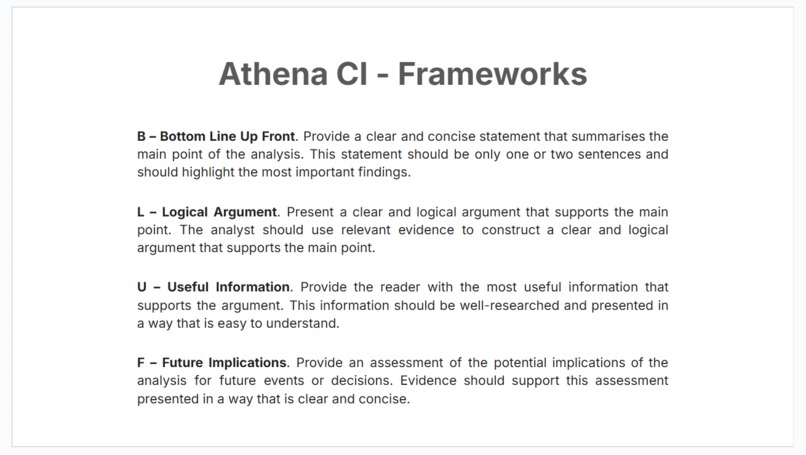 Athena CI - Frameworks

B – Bottom Line Up Front. Provide a clear and concise statement that summarises the main point of the analysis. This statement should be only one or two sentences and should highlight the most important findings.

L – Logical Argument. Present a clear and logical argument that supports the main point. The analyst should use relevant evidence to construct a clear and logical argument that supports the main point.

U – Useful Information. Provide the reader with the most useful information that supports the argument. This information should be well-researched and presented in a way that is easy to understand.

F – Future Implications. Provide an assessment of the potential implications of the analysis for future events or decisions. Evidence should support this assessment presented in a way that is clear and concise.